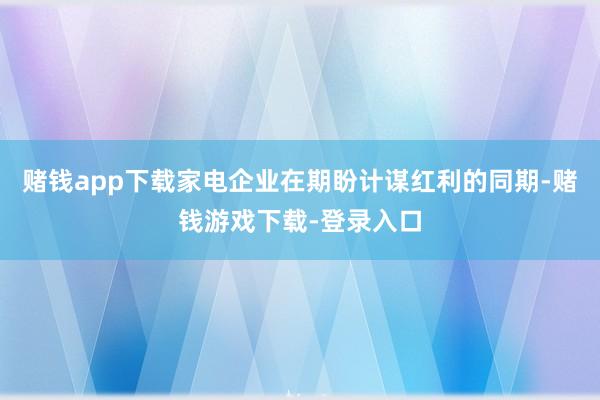 赌钱app下载家电企业在期盼计谋红利的同期-赌钱游戏下载-登录入口